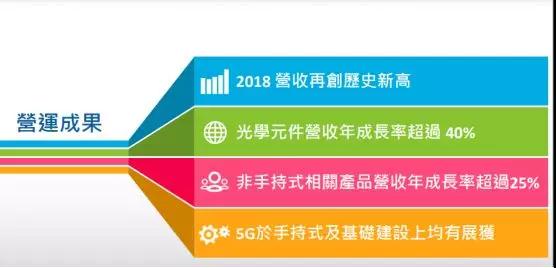 營運成果

2018 營收再創歷史新高

光學元件營收年成長率超過 40%

非手持式相關產品營收年成長率超過25%

5G於手持式及基礎建設上均有展獲